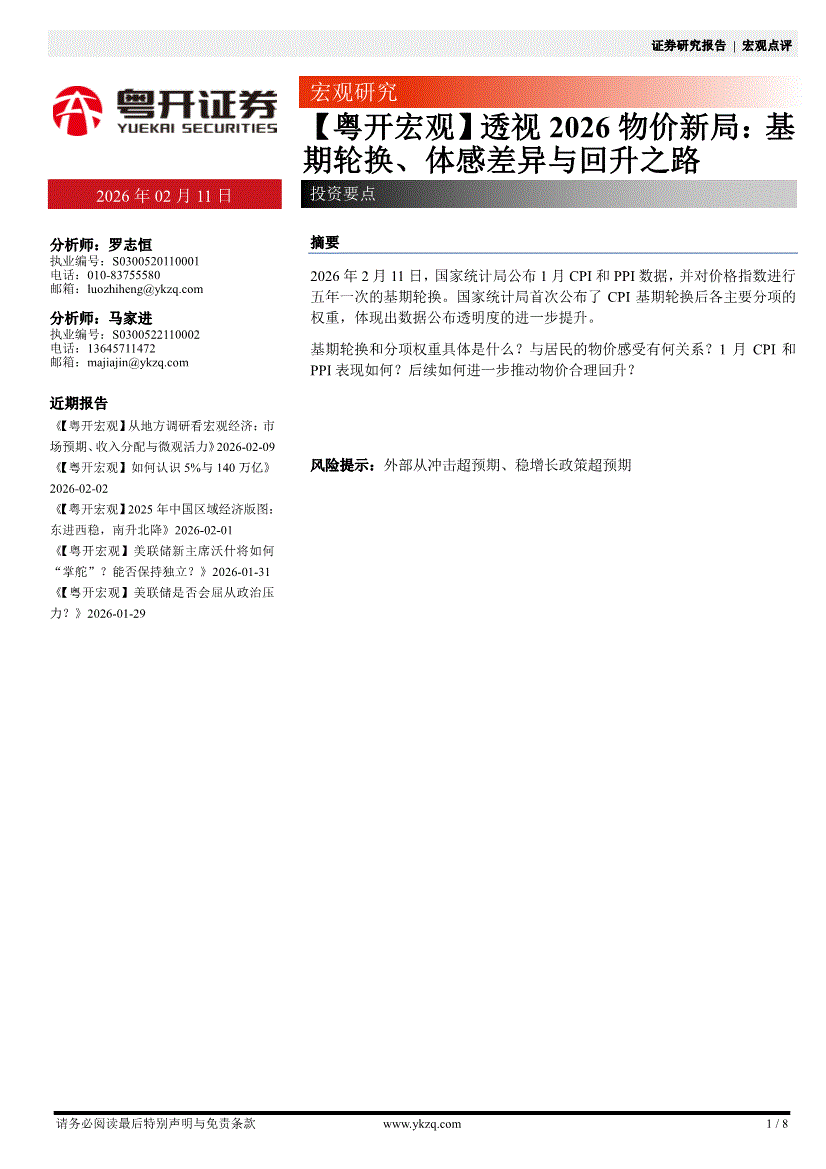 证券研究报告 | 宏观点评

粤开证券
YUEKAI SECURITIES

宏观研究

【粤开宏观】透视 2026 物价新局：基期轮换、体感差异与回升之路

2026 年 02 月 11 日

投资要点

分析师：罗志恒
执业编号：S0300520110001
电话：010-83755580
邮箱：luozhiheng@ykzq.com

分析师：马家进
执业编号：S0300522110002
电话：13645711472
邮箱：majiajin@ykzq.com

近期报告

《【粤开宏观】从地方调研看宏观经济：市场预期、收入分配与微观活力》2026-02-09
《【粤开宏观】如何认识 5%与 140 万亿》2026-02-02
《【粤开宏观】2025 年中国区域经济版图：东进西稳，南升北降》2026-02-01
《【粤开宏观】美联储新主席沃什将如何“掌舵”？能否保持独立？》2026-01-31
《【粤开宏观】美联储是否会屈从政治压力？》2026-01-29

摘要

2026 年 2 月 11 日，国家统计局公布 1 月 CPI 和 PPI 数据，并对价格指数进行五年一次的基期轮换。国家统计局首次公布了 CPI 基期轮换后各主要分项的权重，体现出数据公布透明度的进一步提升。

基期轮换和分项权重具体是什么？与居民的物价感受有何关系？1 月 CPI 和 PPI 表现如何？后续如何进一步推动物价合理回升？

风险提示：外部从冲击超预期、稳增长政策超预期

请务必阅读最后特别声明与免责条款 www.ykzq.com 1 / 8